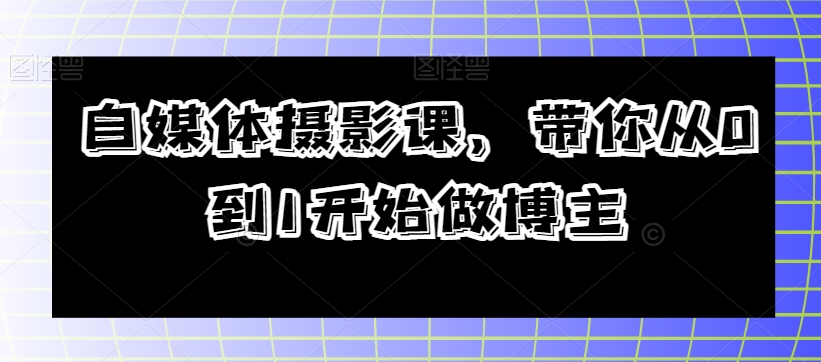 图怪兽

图怪兽

自媒体摄影课，带你从0到1开始做博主